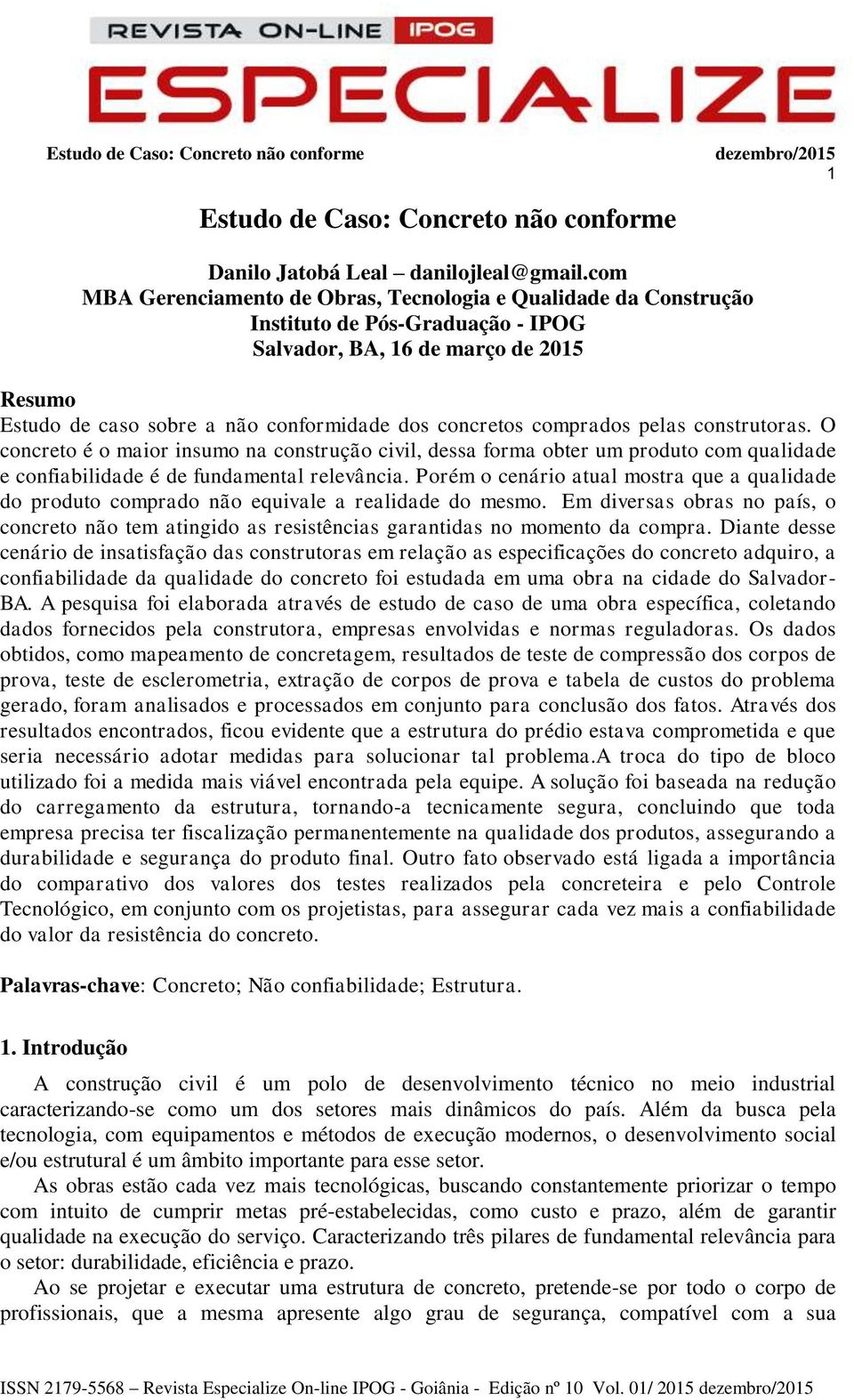 REVISTA ON-LINE IPOG
ESPECIALIZE

Estudo de Caso: Concreto não conforme dezembro/2015
1

Estudo de Caso: Concreto não conforme

Danilo Jatobá Leal – danilojleal@gmail.com
MBA Gerenciamento de Obras, Tecnologia e Qualidade da Construção
Instituto de Pós-Graduação - IPOG
Salvador, BA, 16 de março de 2015

Resumo
Estudo de caso sobre a não conformidade dos concretos comprados pelas construtoras. O concreto é o maior insumo na construção civil, dessa forma obter um produto com qualidade e confiabilidade é de fundamental relevância. Porém o cenário atual mostra que a qualidade do produto comprado não equivale a realidade do mesmo. Em diversas obras no país, o concreto não tem atingido as resistências garantidas no momento da compra. Diante desse cenário de insatisfação das construtoras em relação as especificações do concreto adquiro, a confiabilidade da qualidade do concreto foi estudada em uma obra na cidade do Salvador-BA. A pesquisa foi elaborada através de estudo de caso de uma obra específica, coletando dados fornecidos pela construtora, empresas envolvidas e normas reguladoras. Os dados obtidos, como mapeamento de concretagem, resultados de teste de compressão dos corpos de prova, teste de esclerometria, extração de corpos de prova e tabela de custos do problema gerado, foram analisados e processados em conjunto para conclusão dos fatos. Através dos resultados encontrados, ficou evidente que a estrutura do prédio estava comprometida e que seria necessário adotar medidas para solucionar tal problema.A troca do tipo de bloco utilizado foi a medida mais viável encontrada pela equipe. A solução foi baseada na redução do carregamento da estrutura, tornando-a tecnicamente segura, concluindo que toda empresa precisa ter fiscalização permanentemente na qualidade dos produtos, assegurando a durabilidade e segurança do produto final. Outro fato observado está ligada a importância do comparativo dos valores dos testes realizados pela concreteira e pelo Controle Tecnológico, em conjunto com os projetistas, para assegurar cada vez mais a confiabilidade do valor da resistência do concreto.

Palavras-chave: Concreto; Não confiabilidade; Estrutura.

1. Introdução
A construção civil é um polo de desenvolvimento técnico no meio industrial caracterizando-se como um dos setores mais dinâmicos do país. Além da busca pela tecnologia, com equipamentos e métodos de execução modernos, o desenvolvimento social e/ou estrutural é um âmbito importante para esse setor.
As obras estão cada vez mais tecnológicas, buscando constantemente priorizar o tempo com intuito de cumprir metas pré-estabelecidas, como custo e prazo, além de garantir qualidade na execução do serviço. Caracterizando três pilares de fundamental relevância para o setor: durabilidade, eficiência e prazo.
Ao se projetar e executar uma estrutura de concreto, pretende-se por todo o corpo de profissionais, que a mesma apresente algo grau de segurança, compatível com a sua

ISSN 2179-5568 – Revista Especialize On-line IPOG - Goiânia - Edição nº 10 Vol. 01/ 2015 dezembro/2015